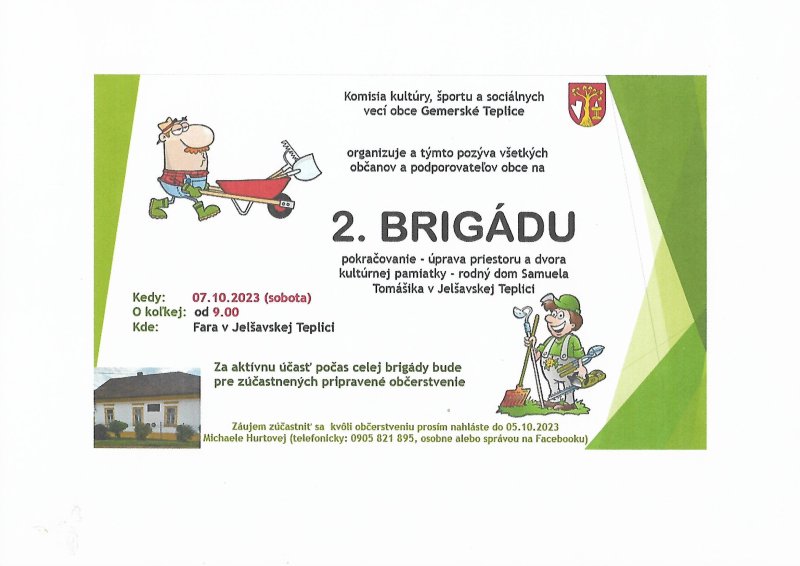 Komisia kultúry, športu a sociálnych vecí obce Gemerské Teplice

organizuje a týmto pozýva všetkých občanov a podporovateľov obce na

2. BRIGÁDU

pokračovanie - úprava priestoru a dvora kultúrnej pamiatky - rodný dom Samuela Tomášika v Jelšavskej Teplici

Kedy: 07.10.2023 (sobota)
O koľkej: od 9.00
Kde: Fara v Jelšavskej Teplici

Za aktívnu účasť počas celej brigády bude pre zúčastnených pripravené občerstvenie

Záujem zúčastniť sa kvôli občerstveniu prosím nahláste do 05.10.2023 Michaele Hurtovej (telefonicky: 0905 821 895, osobne alebo správou na Facebooku)